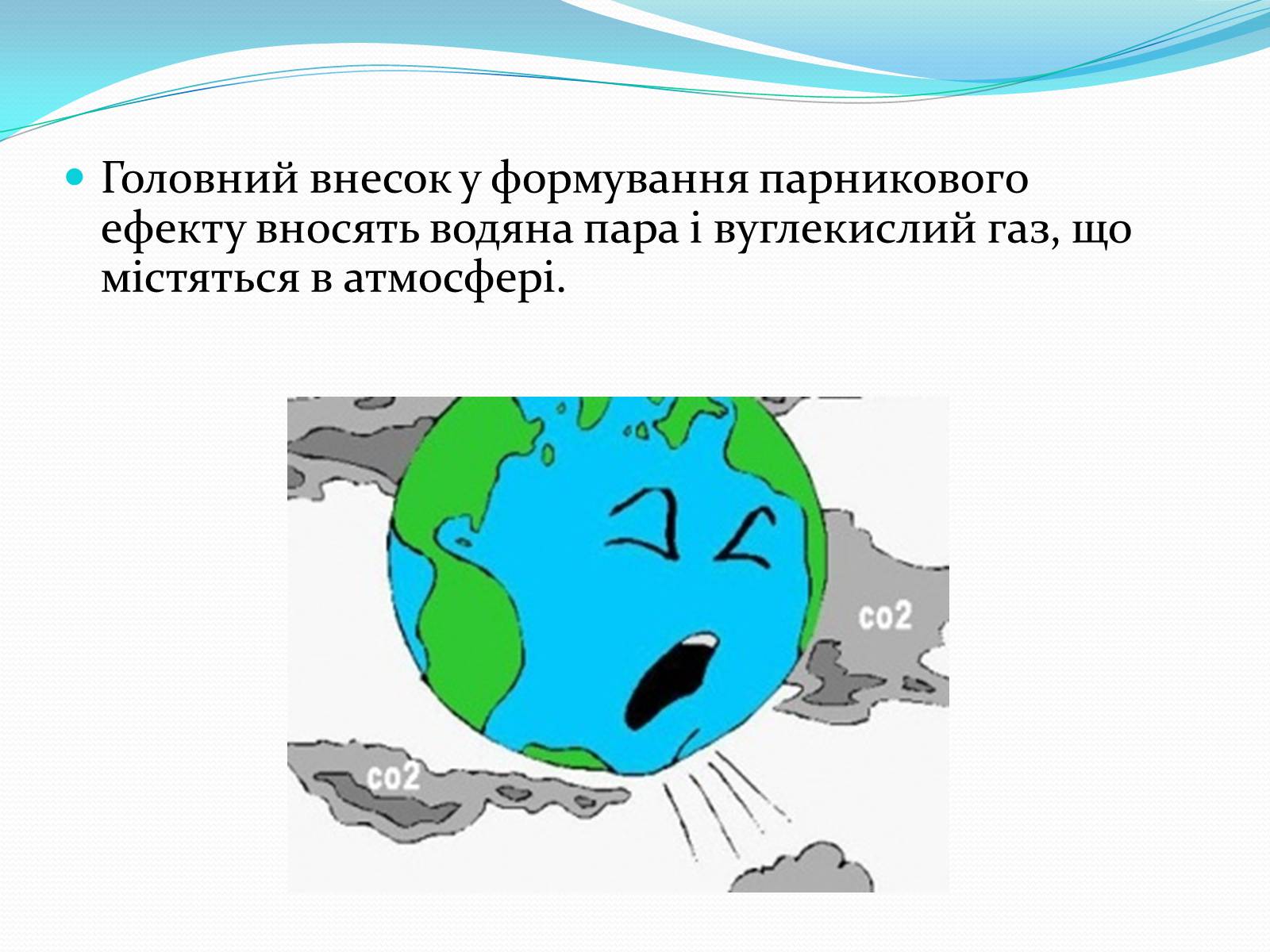 Головний внесок у формування парникового ефекту вносять водяна пара і вуглекислий газ, що містяться в атмосфері.

co2

co2